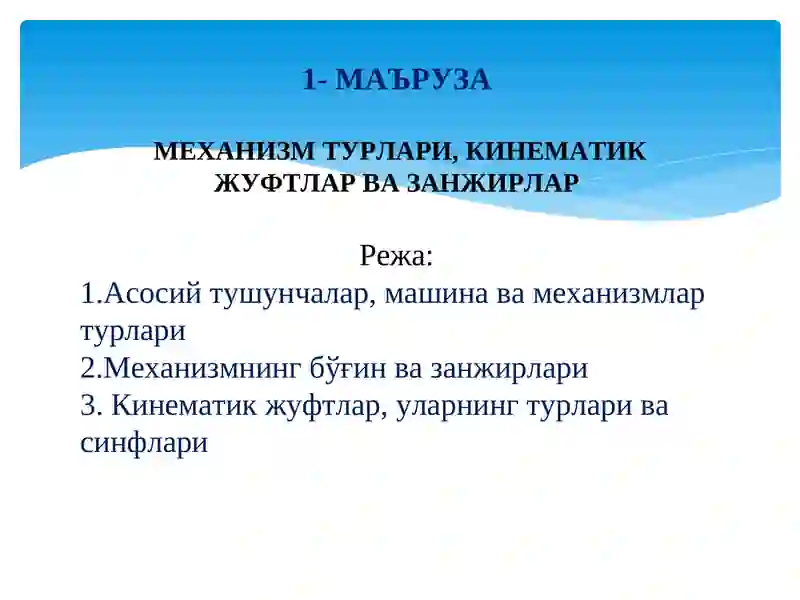 1- МАЪРУЗА

МЕХАНИЗМ ТУРЛАРИ, КИНЕМАТИК ЖУФТЛАР ВА ЗАНЖИРЛАР

Режа:

1.Асосий тушунчалар, машина ва механизмлар турлари
2.Механизмнинг бўғин ва занжирлари
3. Кинематик жуфтлар, уларнинг турлари ва синфлари